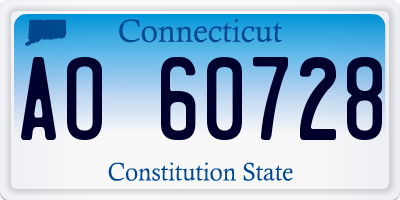 Connecticut

AO 60728

Constitution State